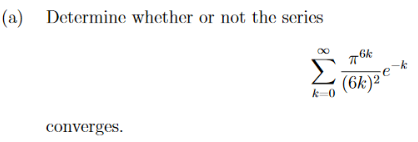 (a) Determine whether or not the series

$$\sum_{k=0}^{\infty} \frac{\pi^{6k}}{(6k)^2} e^{-k}$$

converges.